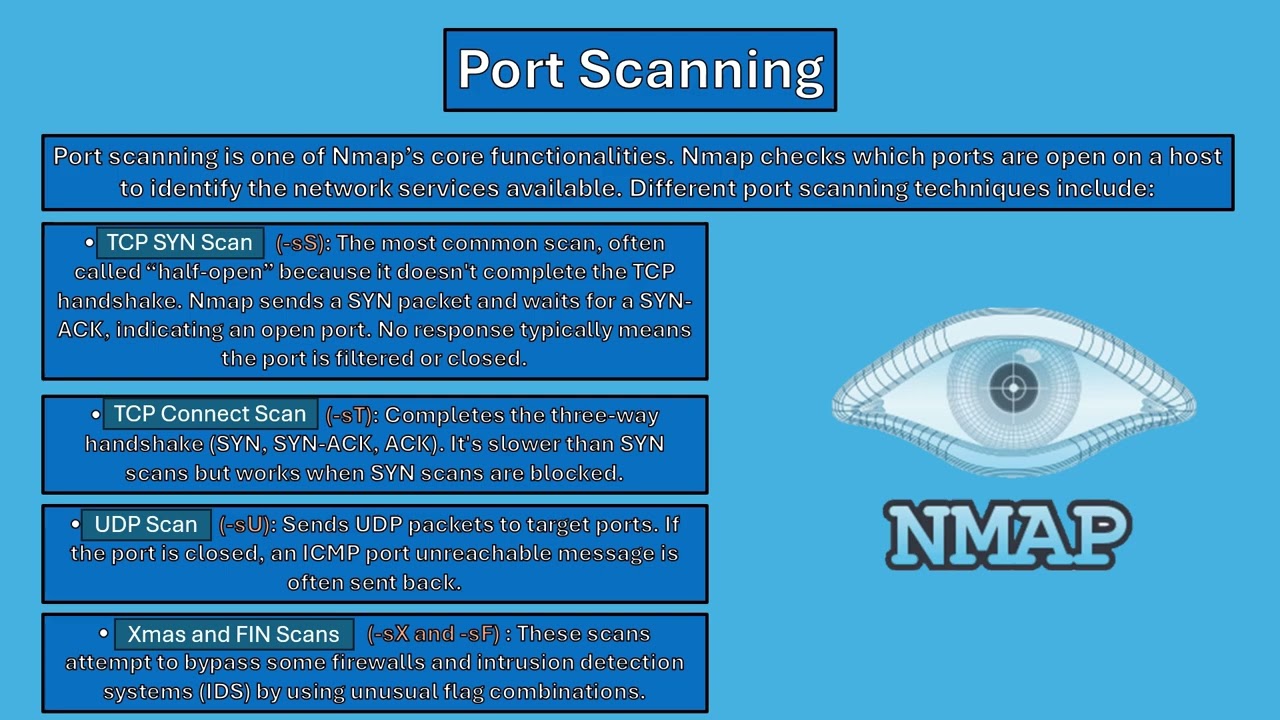 Port Scanning

Port scanning is one of Nmap's core functionalities. Nmap checks which ports are open on a host to identify the network services available. Different port scanning techniques include:

• TCP SYN Scan (-sS): The most common scan, often called "half-open" because it doesn't complete the TCP handshake. Nmap sends a SYN packet and waits for a SYN-ACK, indicating an open port. No response typically means the port is filtered or closed.

• TCP Connect Scan (-sT): Completes the three-way handshake (SYN, SYN-ACK, ACK). It's slower than SYN scans but works when SYN scans are blocked.

• UDP Scan (-sU): Sends UDP packets to target ports. If the port is closed, an ICMP port unreachable message is often sent back.

• Xmas and FIN Scans (-sX and -sF) : These scans attempt to bypass some firewalls and intrusion detection systems (IDS) by using unusual flag combinations.

NMAP